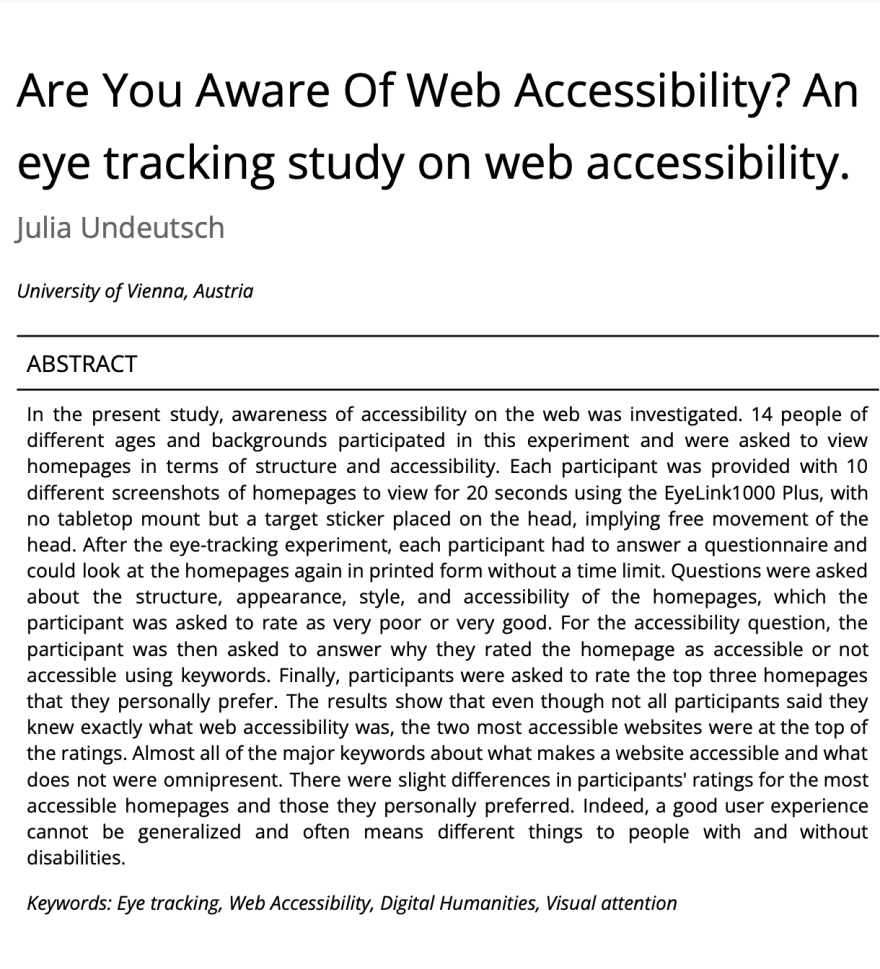 Are You Aware Of Web Accessibility? An eye tracking study on web accessibility.

Julia Undeutsch

University of Vienna, Austria

ABSTRACT

In the present study, awareness of accessibility on the web was investigated. 14 people of different ages and backgrounds participated in this experiment and were asked to view homepages in terms of structure and accessibility. Each participant was provided with 10 different screenshots of homepages to view for 20 seconds using the EyeLink1000 Plus, with no tabletop mount but a target sticker placed on the head, implying free movement of the head. After the eye-tracking experiment, each participant had to answer a questionnaire and could look at the homepages again in printed form without a time limit. Questions were asked about the structure, appearance, style, and accessibility of the homepages, which the participant was asked to rate as very poor or very good. For the accessibility question, the participant was then asked to answer why they rated the homepage as accessible or not accessible using keywords. Finally, participants were asked to rate the top three homepages that they personally prefer. The results show that even though not all participants said they knew exactly what web accessibility was, the two most accessible websites were at the top of the ratings. Almost all of the major keywords about what makes a website accessible and what does not were omnipresent. There were slight differences in participants' ratings for the most accessible homepages and those they personally preferred. Indeed, a good user experience cannot be generalized and often means different things to people with and without disabilities.

Keywords: Eye tracking, Web Accessibility, Digital Humanities, Visual attention